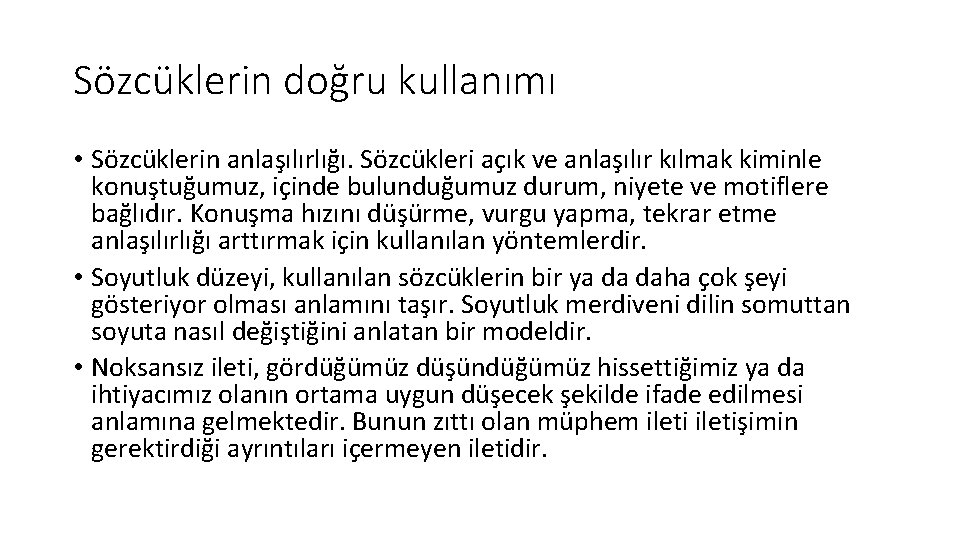 Sözcüklerin doğru kullanımı

• Sözcüklerin anlaşılırlığı. Sözcükleri açık ve anlaşılır kılmak kiminle konuştuğumuz, içinde bulunduğumuz durum, niyete ve motiflere bağlıdır. Konuşma hızını düşürme, vurgu yapma, tekrar etme anlaşılırlığı arttırmak için kullanılan yöntemlerdir.

• Soyutluk düzeyi, kullanılan sözcüklerin bir ya da daha çok şeyi gösteriyor olması anlamını taşır. Soyutluk merdiveni dilin somuttan soyuta nasıl değiştiğini anlatan bir modeldir.

• Noksansız ileti, gördüğümüz düşündüğümüz hissettiğimiz ya da ihtiyacımız olanın ortama uygun düşecek şekilde ifade edilmesi anlamına gelmektedir. Bunun zıttı olan müphem ileti iletişimin gerektirdiği ayrıntıları içermeyen iletidir.